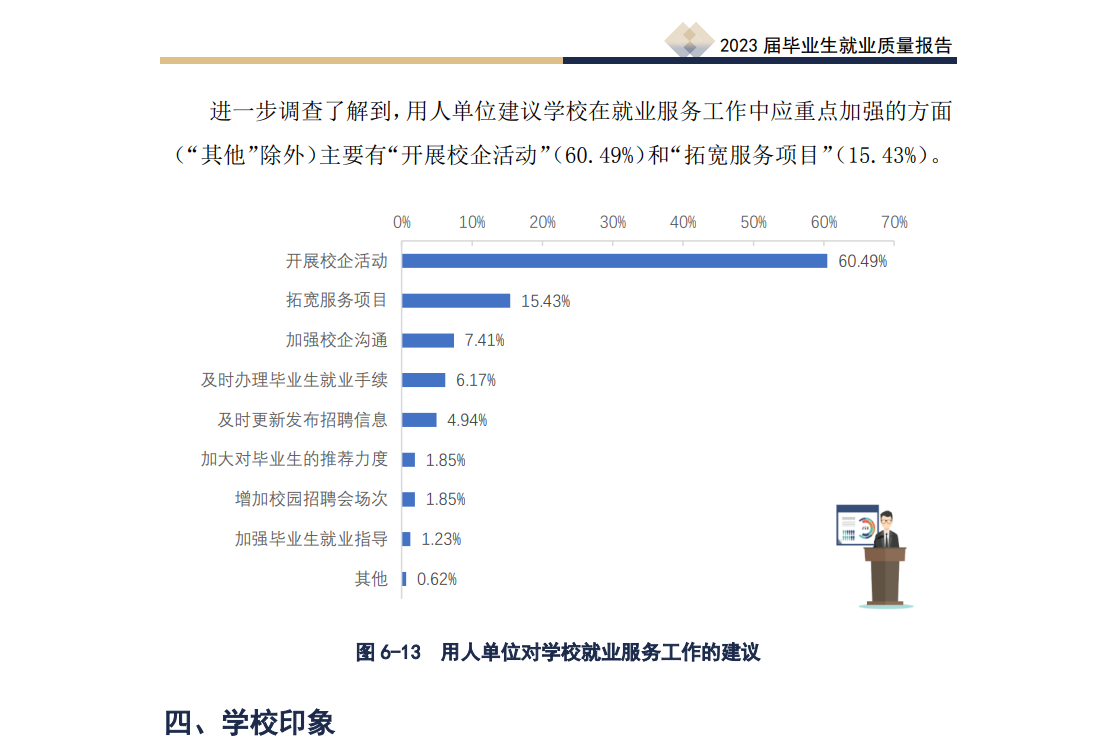 2023届毕业生就业质量报告

进一步调查了解到，用人单位建议学校在就业服务工作中应重点加强的方面（“其他”除外）主要有“开展校企活动”（60.49%）和“拓宽服务项目”（15.43%）。

0%
10%
20%
30%
40%
50%
60%
70%

开展校企活动 60.49%
拓宽服务项目 15.43%
加强校企沟通 7.41%
及时办理毕业生就业手续 6.17%
及时更新发布招聘信息 4.94%
加大对毕业生的推荐力度 1.85%
增加校园招聘会场次 1.85%
加强毕业生就业指导 1.23%
其他 0.62%

图6-13 用人单位对学校就业服务工作的建议

四、学校印象